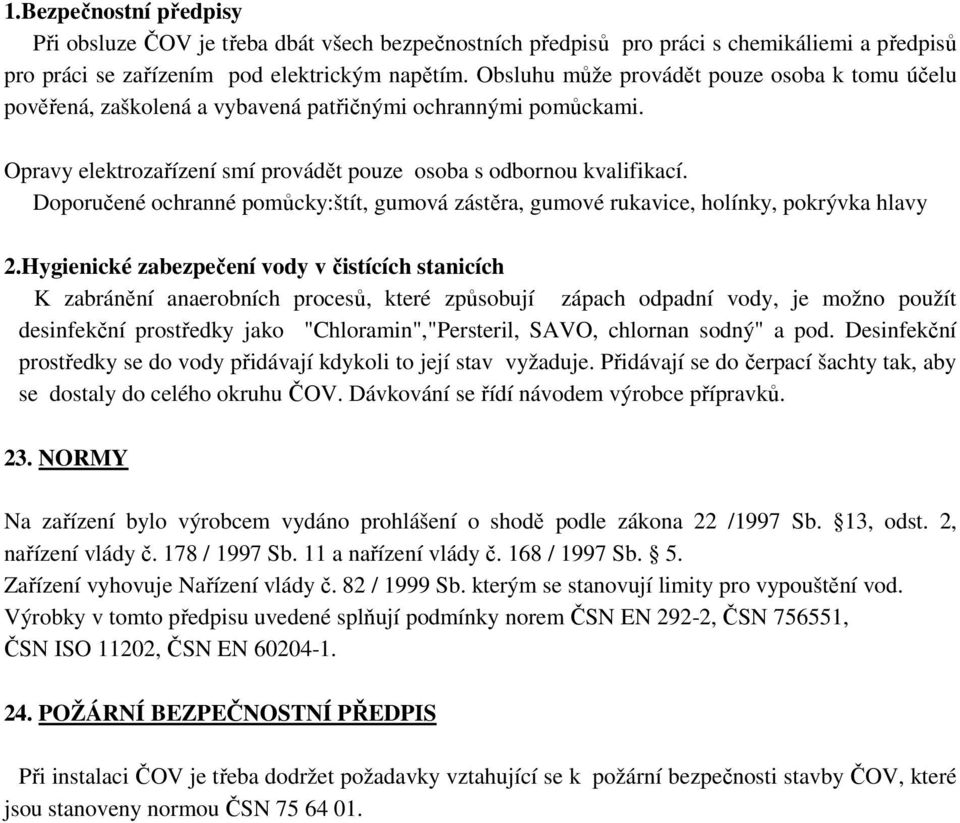 1.Bezpečnostní předpisy

Při obsluze ČOV je třeba dbát všech bezpečnostních předpisů pro práci s chemikáliemi a předpisů pro práci se zařízením pod elektrickým napětím. Obsluhu může provádět pouze osoba k tomu účelu pověřená, zaškolená a vybavená patřičnými ochrannými pomůckami.

Opravy elektrozařízení smí provádět pouze osoba s odbornou kvalifikací.

Doporučené ochranné pomůcky:štít, gumová zástěra, gumové rukavice, holínky, pokrývka hlavy

2.Hygienické zabezpečení vody v čistících stanicích

K zabránění anaerobních procesů, které způsobují zápach odpadní vody, je možno použít desinfekční prostředky jako "Chloramin","Persteril, SAVO, chlornan sodný" a pod. Desinfekční prostředky se do vody přidávají kdykoli to její stav vyžaduje. Přidávají se do čerpací šachty tak, aby se dostaly do celého okruhu ČOV. Dávkování se řídí návodem výrobce přípravků.

23. NORMY

Na zařízení bylo výrobcem vydáno prohlášení o shodě podle zákona 22 /1997 Sb. §13, odst. 2, nařízení vlády č. 178 / 1997 Sb. 11 a nařízení vlády č. 168 / 1997 Sb. § 5.
Zařízení vyhovuje Nařízení vlády č. 82 / 1999 Sb. kterým se stanovují limity pro vypouštění vod.
Výrobky v tomto předpisu uvedené splňují podmínky norem ČSN EN 292-2, ČSN 756551, ČSN ISO 11202, ČSN EN 60204-1.

24. POŽÁRNÍ BEZPEČNOSTNÍ PŘEDPIS

Při instalaci ČOV je třeba dodržet požadavky vztahující se k požární bezpečnosti stavby ČOV, které jsou stanoveny normou ČSN 75 64 01.